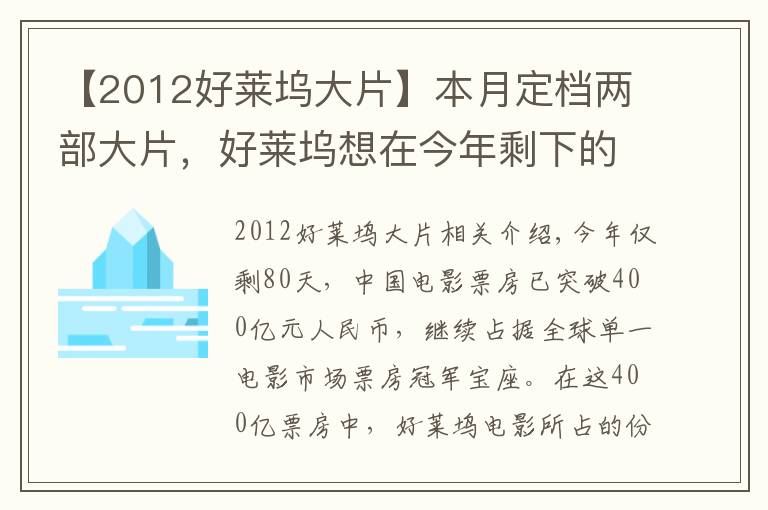 【2012好莱坞大片】本月定档两部大片，好莱坞想在今年剩下的

2012好莱坞大片相关介绍，今年仅剩80天，中国电影票房已突破400亿元人民币，继续占据全球单一电影市场票房冠军宝座。在这400亿票房中，好莱坞电影所占的份